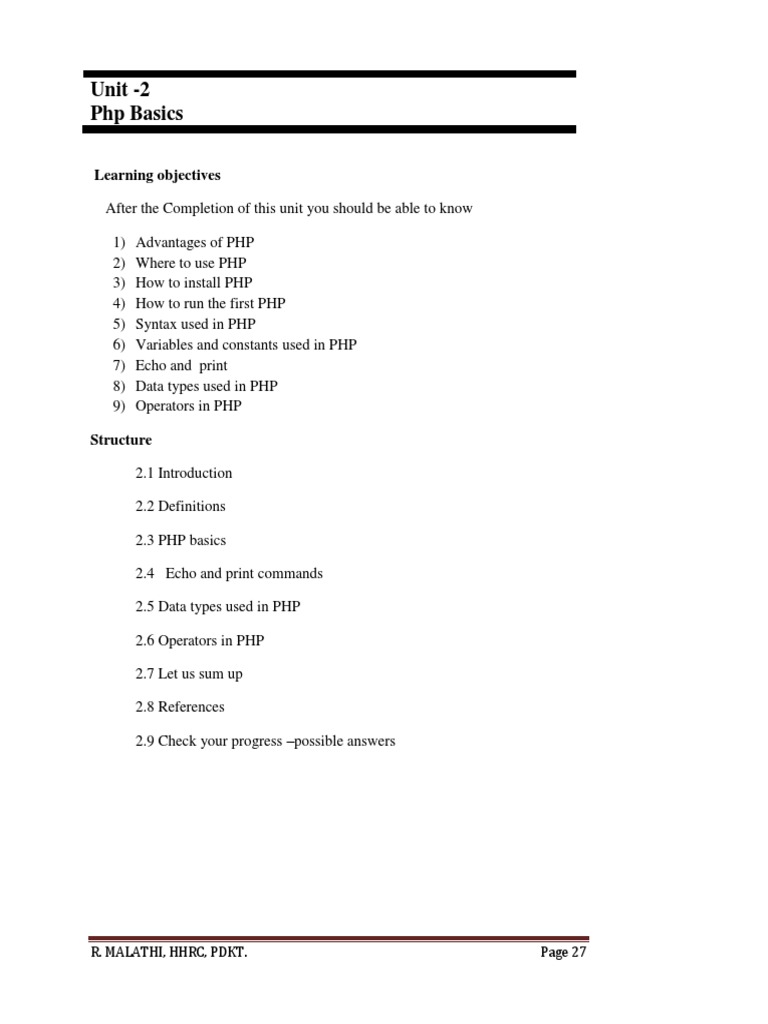 Unit -2
Php Basics

Learning objectives

After the Completion of this unit you should be able to know

1) Advantages of PHP
2) Where to use PHP
3) How to install PHP
4) How to run the first PHP
5) Syntax used in PHP
6) Variables and constants used in PHP
7) Echo and print
8) Data types used in PHP
9) Operators in PHP

Structure

2.1 Introduction

2.2 Definitions

2.3 PHP basics

2.4 Echo and print commands

2.5 Data types used in PHP

2.6 Operators in PHP

2.7 Let us sum up

2.8 References

2.9 Check your progress –possible answers

R. MALATHI, HHRC, PDKT.

Page 27